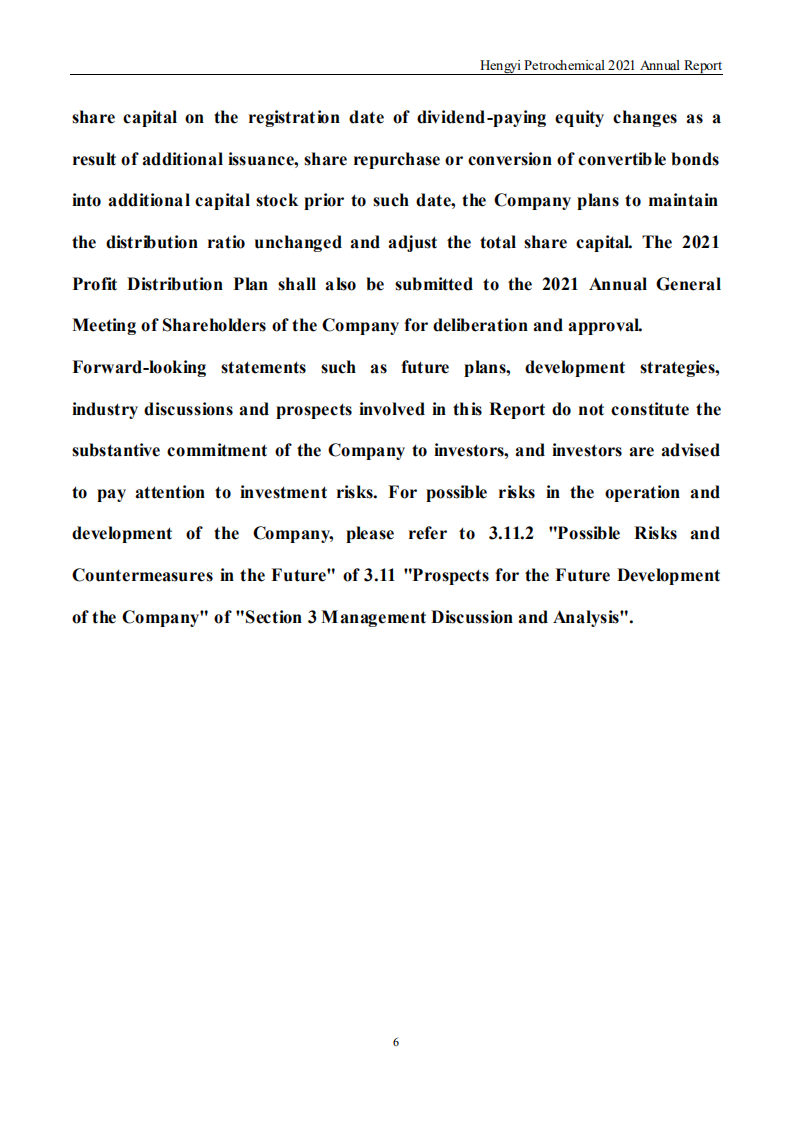 Hengyi Petrochemical 2021 Annual Report

share capital on the registration date of dividend-paying equity changes as a result of additional issuance, share repurchase or conversion of convertible bonds into additional capital stock prior to such date, the Company plans to maintain the distribution ratio unchanged and adjust the total share capital. The 2021 Profit Distribution Plan shall also be submitted to the 2021 Annual General Meeting of Shareholders of the Company for deliberation and approval.

Forward-looking statements such as future plans, development strategies, industry discussions and prospects involved in this Report do not constitute the substantive commitment of the Company to investors, and investors are advised to pay attention to investment risks. For possible risks in the operation and development of the Company, please refer to 3.11.2 "Possible Risks and Countermeasures in the Future" of 3.11 "Prospects for the Future Development of the Company" of "Section 3 Management Discussion and Analysis".

6